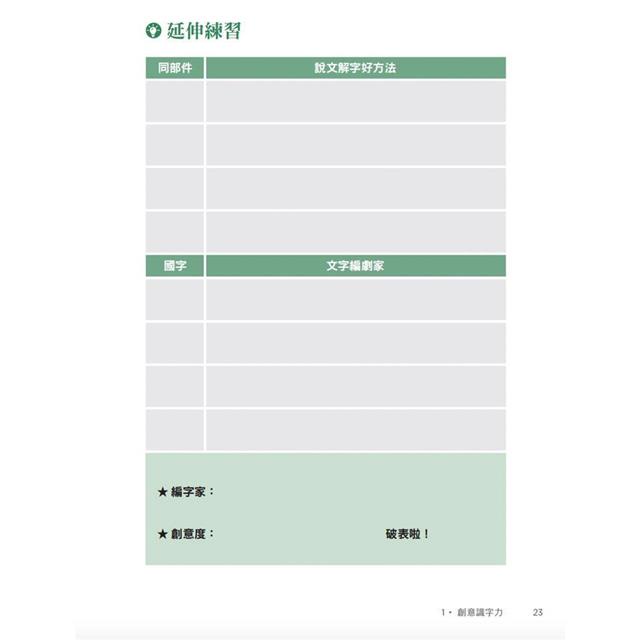 延伸練習

| 同部件 | 說文解字好方法 |
|---|---|
| | |
| | |
| | |
| | |

| 國字 | 文字編劇家 |
|---|---|
| | |
| | |
| | |
| | |

★ 編字家：

★ 創意度： 破表啦！

1・創意識字力 23